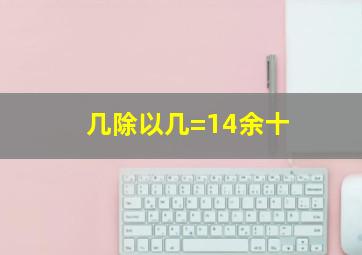 几除以几=14余十